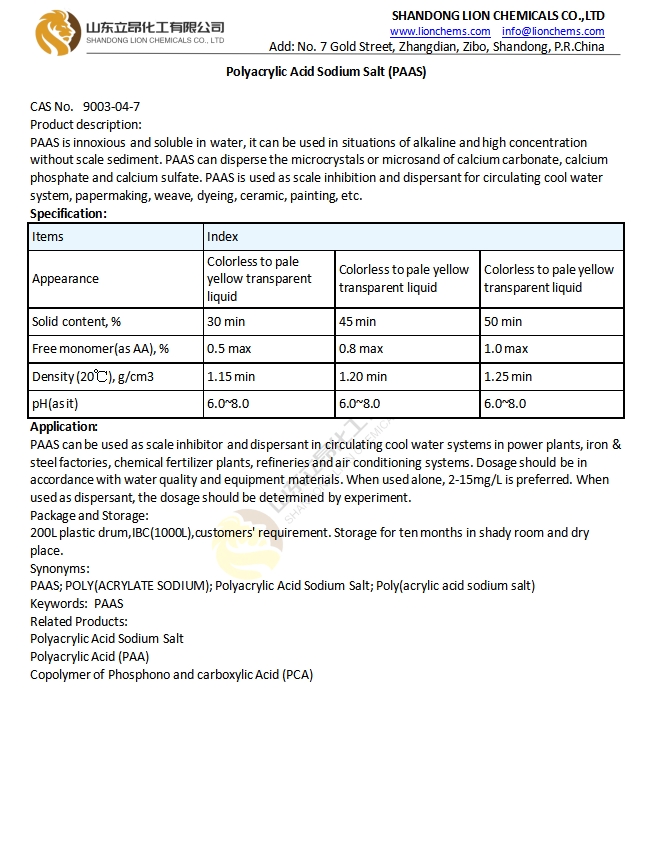 山东立昂化工有限公司
SHANDONG LION CHEMICALS CO., LTD

SHANDONG LION CHEMICALS CO.,LTD
www.lionchems.com info@lionchems.com
Add: No. 7 Gold Street, Zhangdian, Zibo, Shandong, P.R.China

Polyacrylic Acid Sodium Salt (PAAS)

CAS No. 9003-04-7
Product description:
PAAS is innoxious and soluble in water, it can be used in situations of alkaline and high concentration without scale sediment. PAAS can disperse the microcrystals or microsand of calcium carbonate, calcium phosphate and calcium sulfate. PAAS is used as scale inhibition and dispersant for circulating cool water system, papermaking, weave, dyeing, ceramic, painting, etc.
Specification:

| Items | Index | | |
|---|---|---|---|
| Appearance | Colorless to pale yellow transparent liquid | Colorless to pale yellow transparent liquid | Colorless to pale yellow transparent liquid |
| Solid content, % | 30 min | 45 min | 50 min |
| Free monomer(as AA), % | 0.5 max | 0.8 max | 1.0 max |
| Density (20℃), g/cm3 | 1.15 min | 1.20 min | 1.25 min |
| pH(as it) | 6.0~8.0 | 6.0~8.0 | 6.0~8.0 |

Application:
PAAS can be used as scale inhibitor and dispersant in circulating cool water systems in power plants, iron & steel factories, chemical fertilizer plants, refineries and air conditioning systems. Dosage should be in accordance with water quality and equipment materials. When used alone, 2-15mg/L is preferred. When used as dispersant, the dosage should be determined by experiment.
Package and Storage:
200L plastic drum,IBC(1000L),customers' requirement. Storage for ten months in shady room and dry place.
Synonyms:
PAAS; POLY(ACRYLATE SODIUM); Polyacrylic Acid Sodium Salt; Poly(acrylic acid sodium salt)
Keywords: PAAS
Related Products:
Polyacrylic Acid Sodium Salt
Polyacrylic Acid (PAA)
Copolymer of Phosphono and carboxylic Acid (PCA)